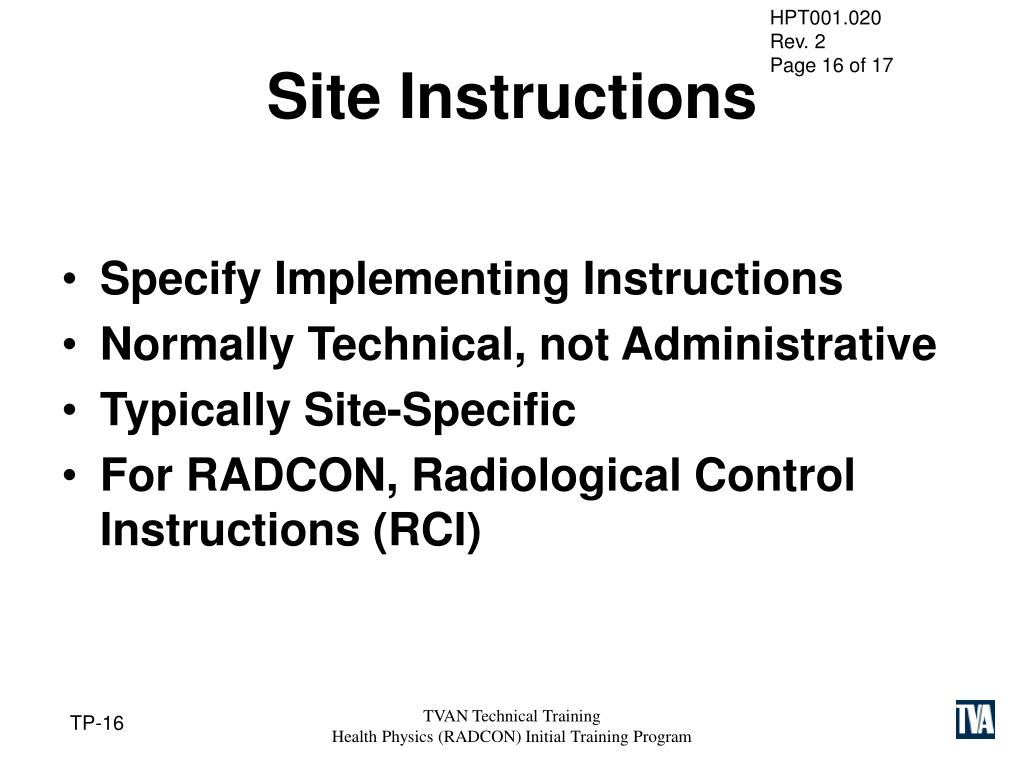 HPT001.020
Rev. 2
Page 16 of 17

Site Instructions

• Specify Implementing Instructions
• Normally Technical, not Administrative
• Typically Site-Specific
• For RADCON, Radiological Control Instructions (RCI)

TP-16

TVAN Technical Training
Health Physics (RADCON) Initial Training Program

TVA